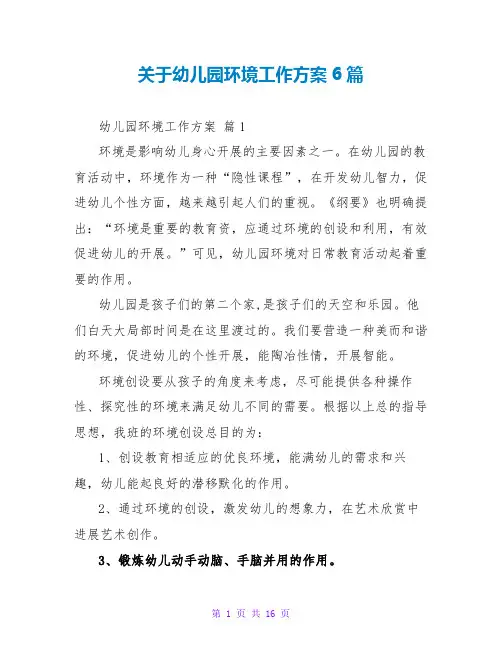 关于幼儿园环境工作方案6篇

幼儿园环境工作方案 篇1

环境是影响幼儿身心开展的主要因素之一。在幼儿园的教育活动中，环境作为一种“隐性课程”，在开发幼儿智力，促进幼儿个性方面，越来越引起人们的重视。《纲要》也明确提出：“环境是重要的教育资，应通过环境的创设和利用，有效促进幼儿的开展。”可见，幼儿园环境对日常教育活动起着重要的作用。

幼儿园是孩子们的第二个家，是孩子们的天空和乐园。他们白天大局部时间是在这里渡过的。我们要营造一种美而和谐的环境，促进幼儿的个性开展，能陶冶性情，开展智能。

环境创设要从孩子的角度来考虑，尽可能提供各种操作性、探究性的环境来满足幼儿不同的需要。根据以上总的指导思想，我班的环境创设总目的为：

1、创设教育相适应的优良环境，能满幼儿的需求和兴趣，幼儿能起良好的潜移默化的作用。

2、通过环境的创设，激发幼儿的想象力，在艺术欣赏中进展艺术创作。

3、锻炼幼儿动手动脑、手脑并用的作用。

第 1 页 共 16 页